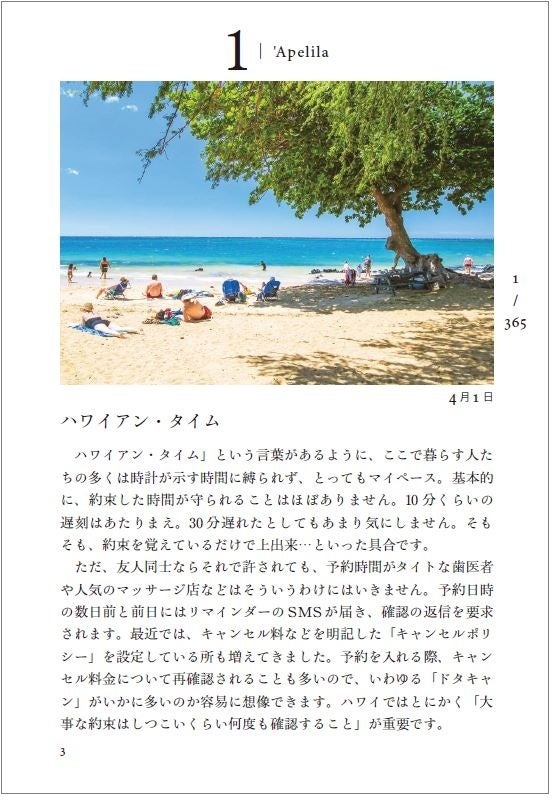 1 | 'Apelila

1
/
365

4月1日

ハワイアン・タイム

ハワイアン・タイム」という言葉があるように、ここで暮らす人たちの多くは時計が示す時間に縛られず、とってもマイペース。基本的に、約束した時間が守られることはほぼありません。10分くらいの遅刻はあたりまえ。30分遅れたとしてもあまり気にしません。そもそも、約束を覚えているだけで上出来…といった具合です。

ただ、友人同士ならそれで許されても、予約時間がタイトな歯医者や人気のマッサージ店などはそういうわけにはいきません。予約日時の数日前と前日にはリマインダーのSMSが届き、確認の返信を要求されます。最近では、キャンセル料などを明記した「キャンセルポリシー」を設定している所も増えてきました。予約を入れる際、キャンセル料金について再確認されることも多いので、いわゆる「ドタキャン」がいかに多いのか容易に想像できます。ハワイではとにかく「大事な約束はしつこいくらい何度も確認すること」が重要です。

3